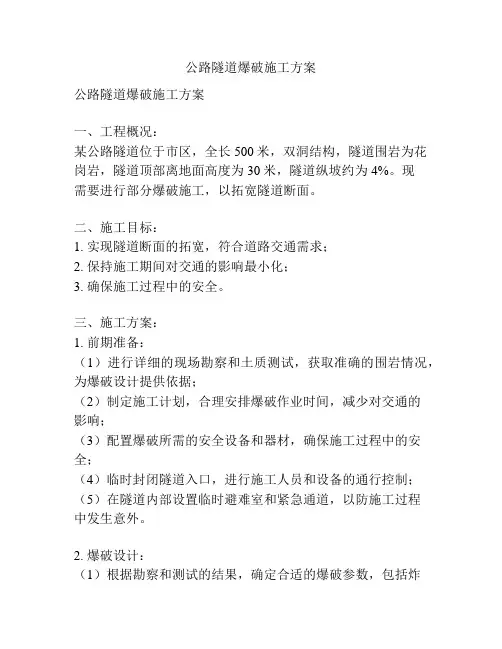 公路隧道爆破施工方案

公路隧道爆破施工方案

一、工程概况：
某公路隧道位于市区，全长 500 米，双洞结构，隧道围岩为花岗岩，隧道顶部离地面高度为 30 米，隧道纵坡约为 4%。现需要进行部分爆破施工，以拓宽隧道断面。

二、施工目标：
1. 实现隧道断面的拓宽，符合道路交通需求；
2. 保持施工期间对交通的影响最小化；
3. 确保施工过程中的安全。

三、施工方案：
1. 前期准备：
（1）进行详细的现场勘察和土质测试，获取准确的围岩情况，为爆破设计提供依据；
（2）制定施工计划，合理安排爆破作业时间，减少对交通的影响；
（3）配置爆破所需的安全设备和器材，确保施工过程中的安全；
（4）临时封闭隧道入口，进行施工人员和设备的通行控制；
（5）在隧道内部设置临时避难室和紧急通道，以防施工过程中发生意外。

2. 爆破设计：
（1）根据勘察和测试的结果，确定合适的爆破参数，包括炸